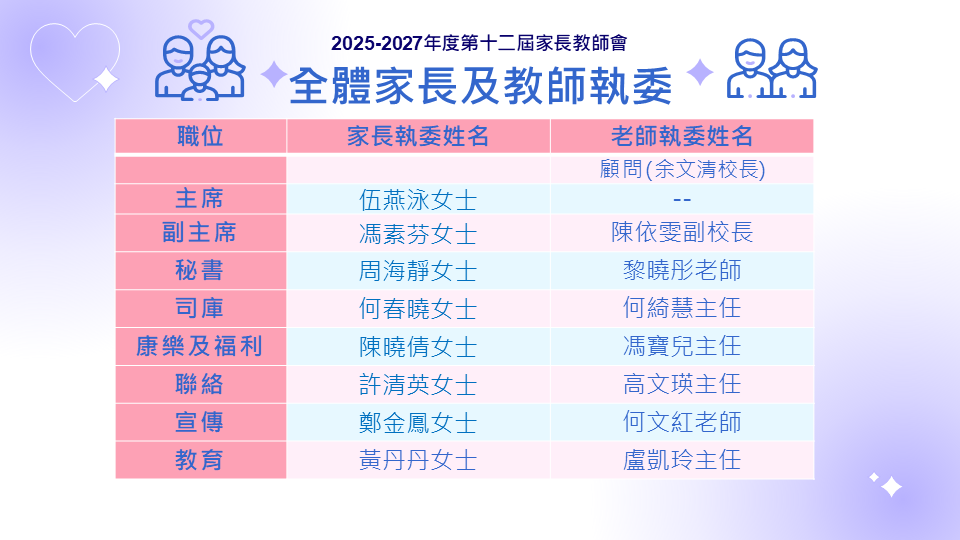 2025-2027年度第十二屆家長教師會
全體家長及教師執委

| 職位 | 家長執委姓名 | 老師執委姓名 |
|---|---|---|
| | | 顧問(余文清校長) |
| 主席 | 伍燕泳女士 | -- |
| 副主席 | 馮素芬女士 | 陳依雯副校長 |
| 秘書 | 周海靜女士 | 黎曉彤老師 |
| 司庫 | 何春曉女士 | 何綺慧主任 |
| 康樂及福利 | 陳曉倩女士 | 馮寶兒主任 |
| 聯絡 | 許清英女士 | 高文瑛主任 |
| 宣傳 | 鄭金鳳女士 | 何文紅老師 |
| 教育 | 黃丹丹女士 | 盧凱玲主任 |